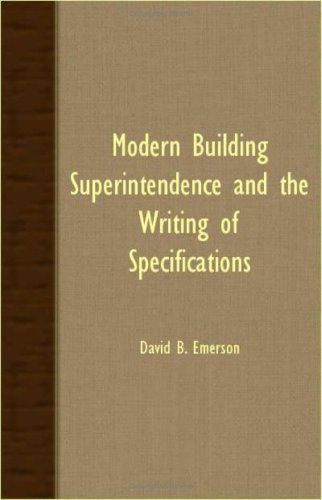 Modern Building Superintendence and the Writing of Specifications

David B. Emerson